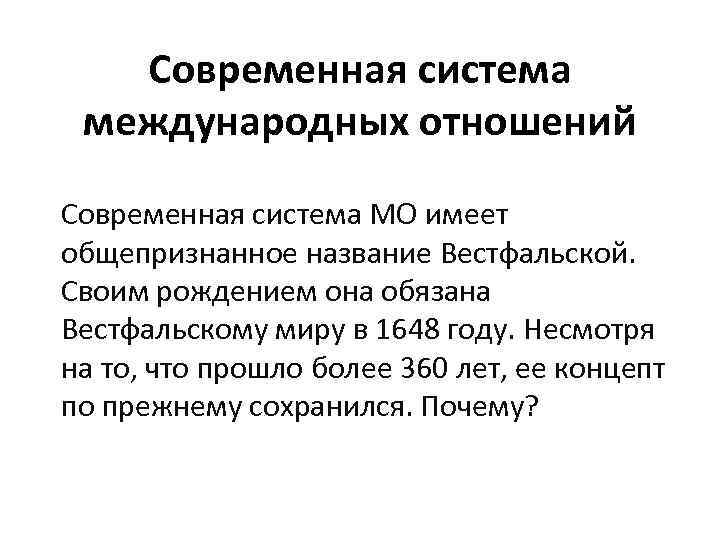 Современная система международных отношений

Современная система МО имеет общепризнанное название Вестфальской. Своим рождением она обязана Вестфальскому миру в 1648 году. Несмотря на то, что прошло более 360 лет, ее концепт по прежнему сохранился. Почему?